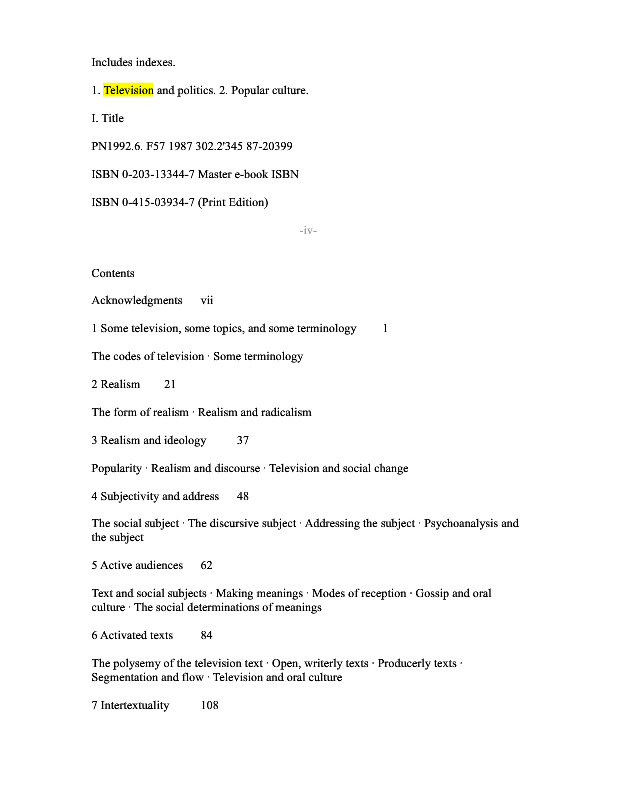 Includes indexes.

1. Television and politics. 2. Popular culture.

I. Title

PN1992.6. F57 1987 302.2'345 87-20399

ISBN 0-203-13344-7 Master e-book ISBN

ISBN 0-415-03934-7 (Print Edition)

-iv-

Contents

Acknowledgments vii

1 Some television, some topics, and some terminology 1

The codes of television · Some terminology

2 Realism 21

The form of realism · Realism and radicalism

3 Realism and ideology 37

Popularity · Realism and discourse · Television and social change

4 Subjectivity and address 48

The social subject · The discursive subject · Addressing the subject · Psychoanalysis and the subject

5 Active audiences 62

Text and social subjects · Making meanings · Modes of reception · Gossip and oral culture · The social determinations of meanings

6 Activated texts 84

The polysemy of the television text · Open, writerly texts · Producerly texts · Segmentation and flow · Television and oral culture

7 Intertextuality 108